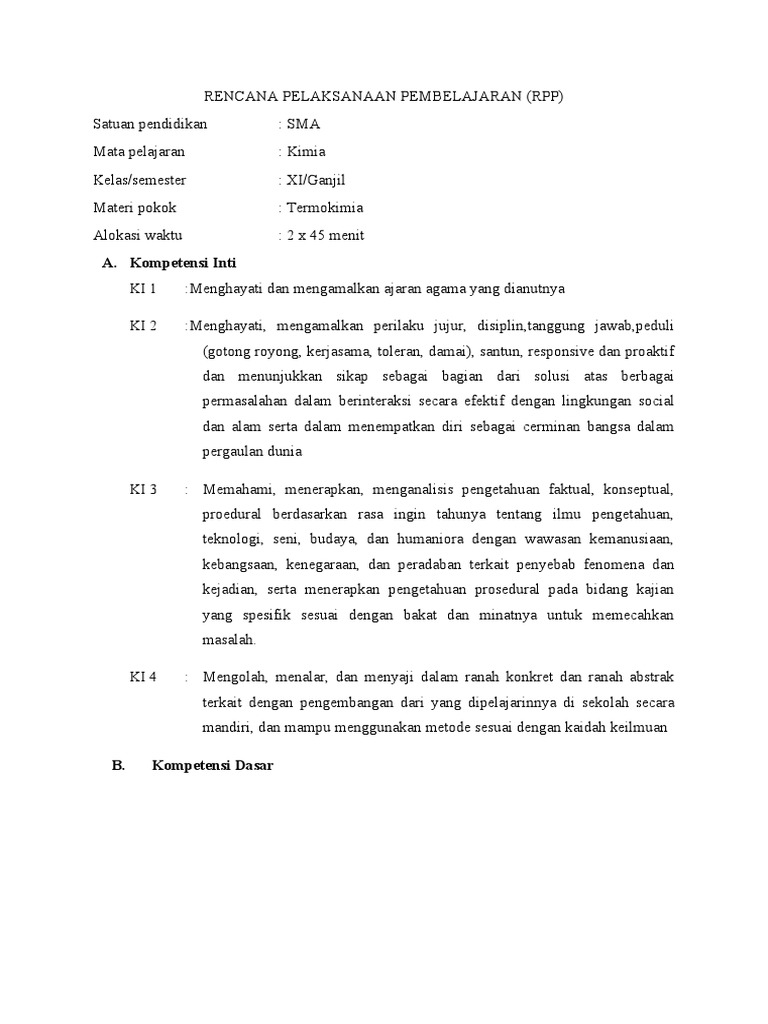 RENCANA PELAKSANAAN PEMBELAJARAN (RPP)

Satuan pendidikan : SMA

Mata pelajaran : Kimia

Kelas/semester : XI/Ganjil

Materi pokok : Termokimia

Alokasi waktu : 2 x 45 menit

A. Kompetensi Inti

KI 1 :Menghayati dan mengamalkan ajaran agama yang dianutnya

KI 2 :Menghayati, mengamalkan perilaku jujur, disiplin,tanggung jawab,peduli (gotong royong, kerjasama, toleran, damai), santun, responsive dan proaktif dan menunjukkan sikap sebagai bagian dari solusi atas berbagai permasalahan dalam berinteraksi secara efektif dengan lingkungan social dan alam serta dalam menempatkan diri sebagai cerminan bangsa dalam pergaulan dunia

KI 3 : Memahami, menerapkan, menganalisis pengetahuan faktual, konseptual, proedural berdasarkan rasa ingin tahunya tentang ilmu pengetahuan, teknologi, seni, budaya, dan humaniora dengan wawasan kemanusiaan, kebangsaan, kenegaraan, dan peradaban terkait penyebab fenomena dan kejadian, serta menerapkan pengetahuan prosedural pada bidang kajian yang spesifik sesuai dengan bakat dan minatnya untuk memecahkan masalah.

KI 4 : Mengolah, menalar, dan menyaji dalam ranah konkret dan ranah abstrak terkait dengan pengembangan dari yang dipelajarinnya di sekolah secara mandiri, dan mampu menggunakan metode sesuai dengan kaidah keilmuan

B. Kompetensi Dasar